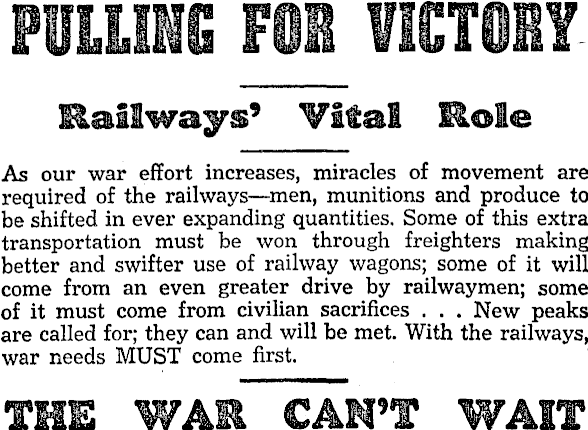 PULLING FOR VICTORY

Railways' Vital Role

As our war effort increases, miracles of movement are required of the railways—men, munitions and produce to be shifted in ever expanding quantities. Some of this extra transportation must be won through freighters making better and swifter use of railway wagons; some of it will come from an even greater drive by railwaymen; some of it must come from civilian sacrifices . . . New peaks are called for; they can and will be met. With the railways, war needs MUST come first.

THE WAR CAN'T WAIT